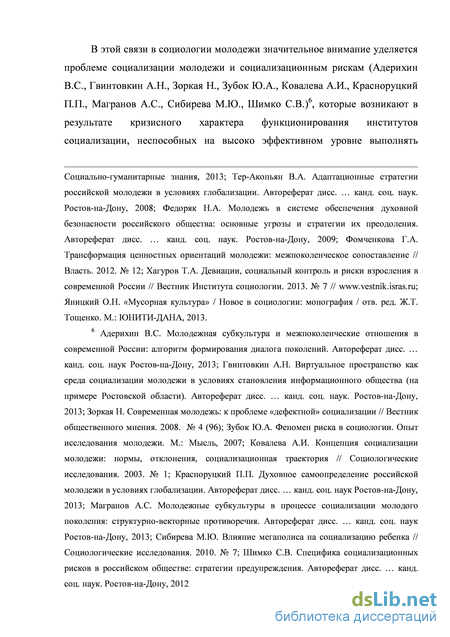 В этой связи в социологии молодежи значительное внимание уделяется проблеме социализации молодежи и социализационным рискам (Адерихин В.С., Гвинтовкин А.Н., Зоркая Н., Зубок Ю.А., Ковалева А.И., Красноруцкий П.П., Магранов А.С., Сибирева М.Ю., Шимко С.В.)$^6$, которые возникают в результате кризисного характера функционирования институтов социализации, неспособных на высоко эффективном уровне выполнять

Социально-гуманитарные знания, 2013; Тер-Акопьян В.А. Адаптационные стратегии российской молодежи в условиях глобализации. Автореферат дисс. … канд. соц. наук. Ростов-на-Дону, 2008; Федоряк Н.А. Молодежь в системе обеспечения духовной безопасности российского общества: основные угрозы и стратегии их преодоления. Автореферат дисс. … канд. соц. наук. Ростов-на-Дону, 2009; Фомченкова Г.А. Трансформация ценностных ориентаций молодежи: межпоколенческое сопоставление // Власть. 2012. № 12; Хагуров Т.А. Девиации, социальный контроль и риски взросления в современной России // Вестник Института социологии. 2013. № 7 // www.vestnik.isras.ru; Яницкий О.Н. «Мусорная культура» / Новое в социологии: монография / отв. ред. Ж.Т. Тощенко. М.: ЮНИТИ-ДАНА, 2013.

$^6$ Адерихин В.С. Молодежная субкультура и межпоколенческие отношения в современной России: алгоритм формирования диалога поколений. Автореферат дисс. … канд. соц. наук Ростов-на-Дону, 2013; Гвинтовкин А.Н. Виртуальное пространство как среда социализации молодежи в условиях становления информационного общества (на примере Ростовской области). Автореферат дисс. … канд. соц. наук. Ростов-на-Дону, 2013; Зоркая Н. Современная молодежь: к проблеме «дефектной» социализации // Вестник общественного мнения. 2008. № 4 (96); Зубок Ю.А. Феномен риска в социологии. Опыт исследования молодежи. М.: Мысль, 2007; Ковалева А.И. Концепция социализации молодежи: нормы, отклонения, социализационная траектория // Социологические исследования. 2003. № 1; Красноруцкий П.П. Духовное самоопределение российской молодежи в условиях глобализации. Автореферат дисс. … канд. соц. наук Ростов-на-Дону, 2013; Магранов А.С. Молодежные субкультуры в процессе социализации молодого поколения: структурно-векторные противоречия. Автореферат дисс. … канд. соц. наук Ростов-на-Дону, 2013; Сибирева М.Ю. Влияние мегаполиса на социализацию ребенка // Социологические исследования. 2010. № 7; Шимко С.В. Специфика социализационных рисков в российском обществе: стратегии предупреждения. Автореферат дисс. … канд. соц. наук. Ростов-на-Дону, 2012

dsLib.net
библиотека диссертаций